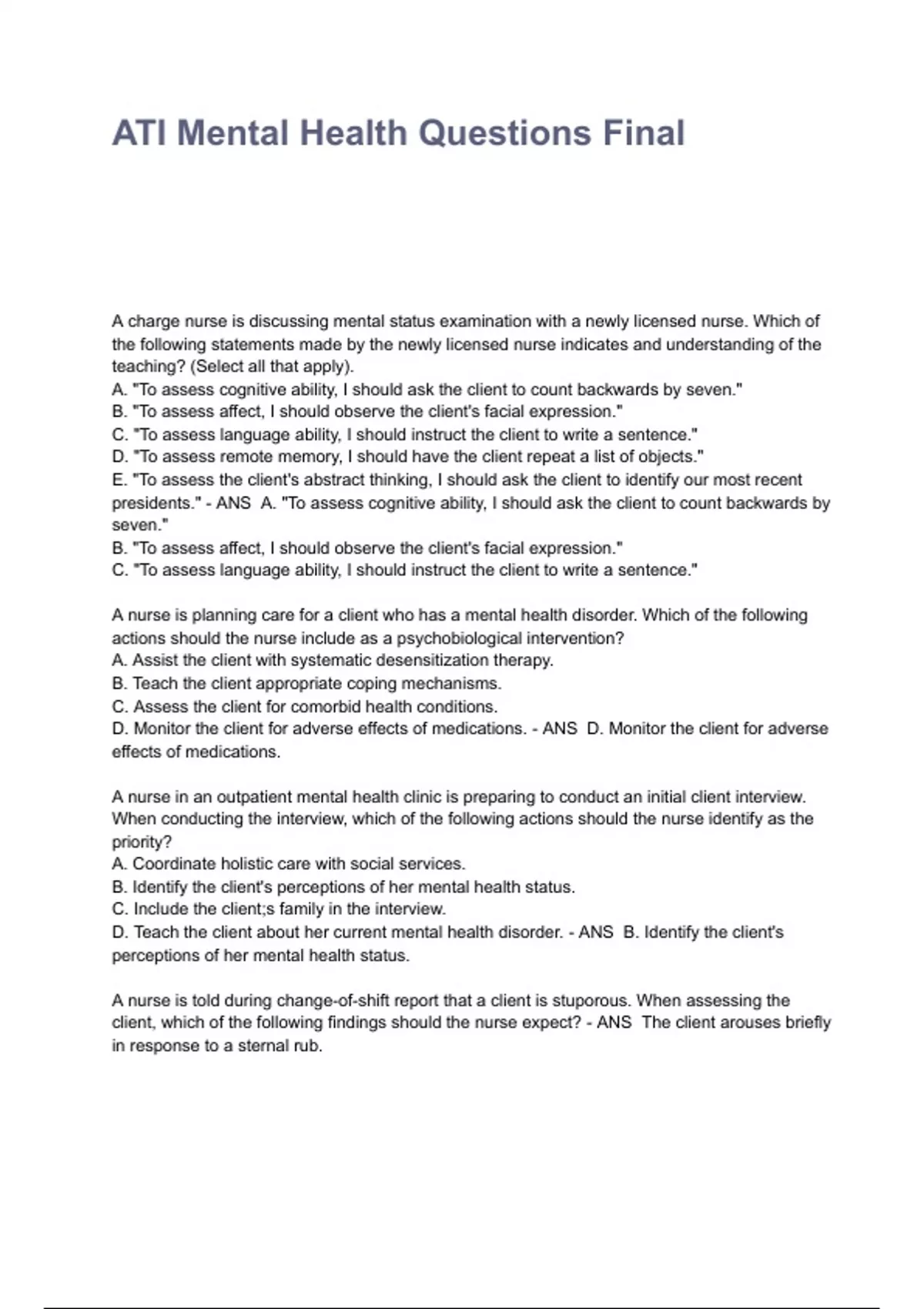 ATI Mental Health Questions Final

A charge nurse is discussing mental status examination with a newly licensed nurse. Which of the following statements made by the newly licensed nurse indicates and understanding of the teaching? (Select all that apply).
A. "To assess cognitive ability, I should ask the client to count backwards by seven."
B. "To assess affect, I should observe the client's facial expression."
C. "To assess language ability, I should instruct the client to write a sentence."
D. "To assess remote memory, I should have the client repeat a list of objects."
E. "To assess the client's abstract thinking, I should ask the client to identify our most recent presidents." - ANS A. "To assess cognitive ability, I should ask the client to count backwards by seven."
B. "To assess affect, I should observe the client's facial expression."
C. "To assess language ability, I should instruct the client to write a sentence."

A nurse is planning care for a client who has a mental health disorder. Which of the following actions should the nurse include as a psychobiological intervention?
A. Assist the client with systematic desensitization therapy.
B. Teach the client appropriate coping mechanisms.
C. Assess the client for comorbid health conditions.
D. Monitor the client for adverse effects of medications. - ANS D. Monitor the client for adverse effects of medications.

A nurse in an outpatient mental health clinic is preparing to conduct an initial client interview. When conducting the interview, which of the following actions should the nurse identify as the priority?
A. Coordinate holistic care with social services.
B. Identify the client's perceptions of her mental health status.
C. Include the client;s family in the interview.
D. Teach the client about her current mental health disorder. - ANS B. Identify the client's perceptions of her mental health status.

A nurse is told during change-of-shift report that a client is stuporous. When assessing the client, which of the following findings should the nurse expect? - ANS The client arouses briefly in response to a sternal rub.